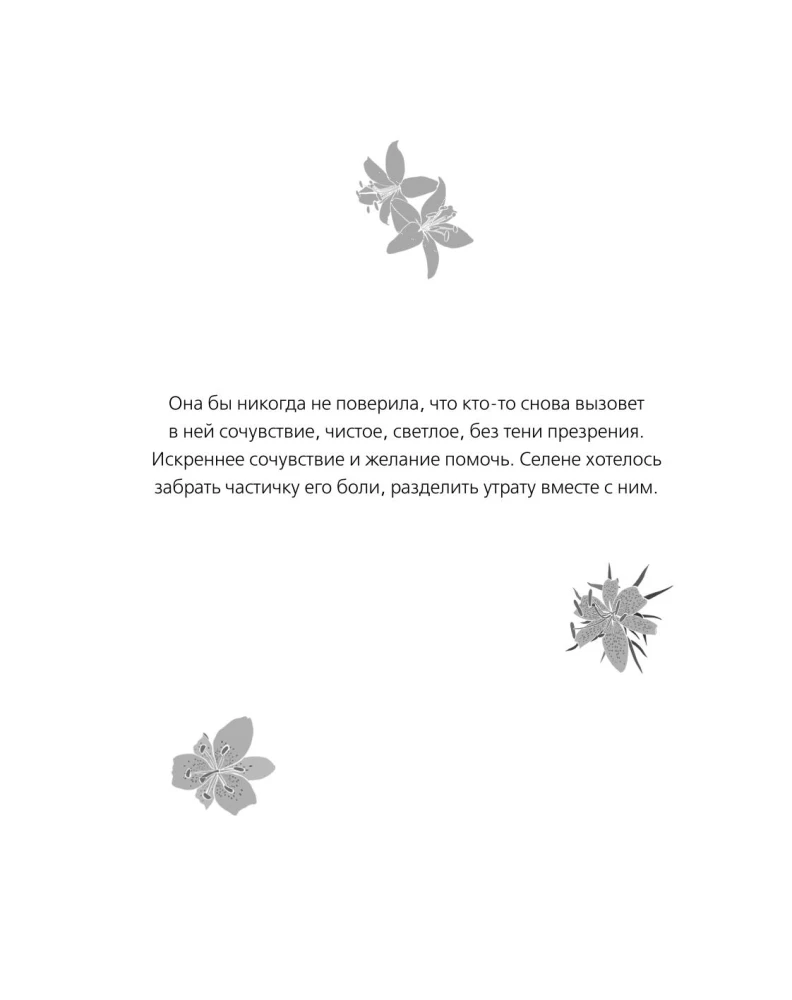 Она бы никогда не поверила, что кто-то снова вызовет в ней сочувствие, чистое, светлое, без тени презрения. Искреннее сочувствие и желание помочь. Селене хотелось забрать частичку его боли, разделить утрату вместе с ним.